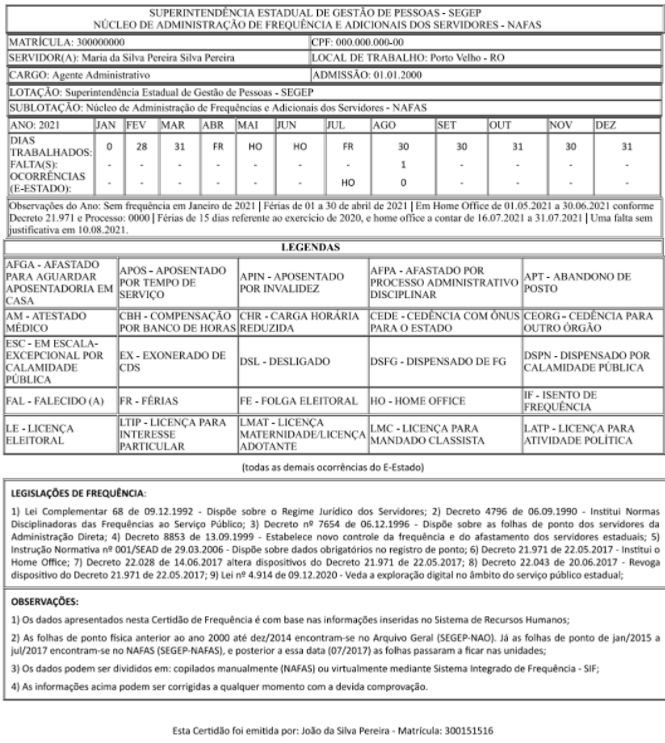 SUPERINTENDÊNCIA ESTADUAL DE GESTÃO DE PESSOAS - SEGEP
NÚCLEO DE ADMINISTRAÇÃO DE FREQUÊNCIA E ADICIONAIS DOS SERVIDORES - NAFAS

MATRÍCULA: 300000000
CPF: 000.000.000-00
SERVIDOR(A): Maria da Silva Pereira Silva Pereira
LOCAL DE TRABALHO: Porto Velho - RO
CARGO: Agente Administrativo
ADMISSÃO: 01.01.2000
LOTAÇÃO: Superintendência Estadual de Gestão de Pessoas - SEGEP
SUBLOTAÇÃO: Núcleo de Administração de Frequências e Adicionais dos Servidores - NAFAS

| ANO: 2021 | JAN | FEV | MAR | ABR | MAI | JUN | JUL | AGO | SET | OUT | NOV | DEZ |
|---|---|---|---|---|---|---|---|---|---|---|---|---|
| DIAS TRABALHADOS: | 0 | 28 | 31 | FR | HO | HO | FR | 30 | 30 | 31 | 30 | 31 |
| FALTA(S): | - | - | - | - | - | - | - | 1 | - | - | - | - |
| OCORRÊNCIAS (E-ESTADO): | - | - | - | - | - | - | HO | 0 | - | - | - | - |

Observações do Ano: Sem frequência em Janeiro de 2021 | Férias de 01 a 30 de abril de 2021 | Em Home Office de 01.05.2021 a 30.06.2021 conforme Decreto 21.971 e Processo: 0000 | Férias de 15 dias referente ao exercício de 2020, e home office a contar de 16.07.2021 a 31.07.2021 | Uma falta sem justificativa em 10.08.2021.

LEGENDAS

| AFGA - AFASTADO PARA AGUARDAR APOSENTADORIA EM CASA | APOS - APOSENTADO POR TEMPO DE SERVIÇO | APIN - APOSENTADO POR INVALIDEZ | AFPA - AFASTADO POR PROCESSO ADMINISTRATIVO DISCIPLINAR | APT - ABANDONO DE POSTO |
|---|---|---|---|---|
| AM - ATESTADO MÉDICO | CBH - COMPENSAÇÃO POR BANCO DE HORAS | CHR - CARGA HORÁRIA REDUZIDA | CEDE - CEDÊNCIA COM ÔNUS PARA O ESTADO | CEORG - CEDÊNCIA PARA OUTRO ÓRGÃO |
| ESC - EM ESCALA-EXCEPCIONAL POR CALAMIDADE PÚBLICA | EX - EXONERADO DE CDS | DSL - DESLIGADO | DSFG - DISPENSADO DE FG | DSPN - DISPENSADO POR CALAMIDADE PÚBLICA |
| FAL - FALECIDO (A) | FR - FÉRIAS | FE - FOLGA ELEITORAL | HO - HOME OFFICE | IF - ISENTO DE FREQUÊNCIA |
| LE - LICENÇA ELEITORAL | LTIP - LICENÇA PARA INTERESSE PARTICULAR | LMAT - LICENÇA MATERNIDADE/LICENÇA ADOTANTE | LMC - LICENÇA PARA MANDADO CLASSISTA | LATP - LICENÇA PARA ATIVIDADE POLÍTICA |

(todas as demais ocorrências do E-Estado)

LEGISLAÇÕES DE FREQUÊNCIA:

1) Lei Complementar 68 de 09.12.1992 - Dispõe sobre o Regime Jurídico dos Servidores; 2) Decreto 4796 de 06.09.1990 - Institui Normas Disciplinadoras das Frequências ao Serviço Público; 3) Decreto nº 7654 de 06.12.1996 - Dispõe sobre as folhas de ponto dos servidores da Administração Direta; 4) Decreto 8853 de 13.09.1999 - Estabelece novo controle da frequência e do afastamento dos servidores estaduais; 5) Instrução Normativa nº 001/SEAD de 29.03.2006 - Dispõe sobre dados obrigatórios no registro de ponto; 6) Decreto 21.971 de 22.05.2017 - Institui o Home Office; 7) Decreto 22.028 de 14.06.2017 altera dispositivos do Decreto 21.971 de 22.05.2017; 8) Decreto 22.043 de 20.06.2017 - Revoga dispositivo do Decreto 21.971 de 22.05.2017; 9) Lei nº 4.914 de 09.12.2020 - Veda a exploração digital no âmbito do serviço público estadual;

OBSERVAÇÕES:

1) Os dados apresentados nesta Certidão de Frequência é com base nas informações inseridas no Sistema de Recursos Humanos;

2) As folhas de ponto física anterior ao ano 2000 até dez/2014 encontram-se no Arquivo Geral (SEGEP-NAO). Já as folhas de ponto de jan/2015 a jul/2017 encontram-se no NAFAS (SEGEP-NAFAS), e posterior a essa data (07/2017) as folhas passaram a ficar nas unidades;

3) Os dados podem ser divididos em: copilados manualmente (NAFAS) ou virtualmente mediante Sistema Integrado de Frequência - SIF;

4) As informações acima podem ser corrigidas a qualquer momento com a devida comprovação.

Esta Certidão foi emitida por: João da Silva Pereira - Matrícula: 300151516